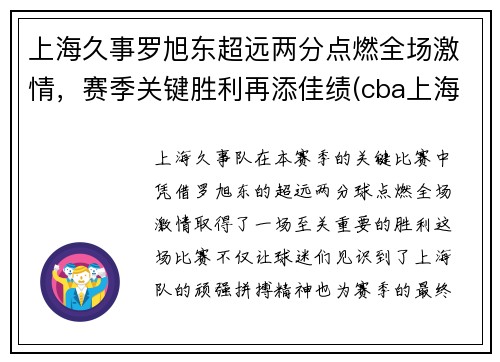 上海久事罗旭东超远两分点燃全场激情，赛季关键胜利再添佳绩(cba上海

上海久事队在本赛季的关键比赛中凭借罗旭东的超远两分球点燃全场激情取得了一场至关重要的胜利这场比赛不仅让球迷们见识到了上海队的顽强拼搏精神也为赛季的最终